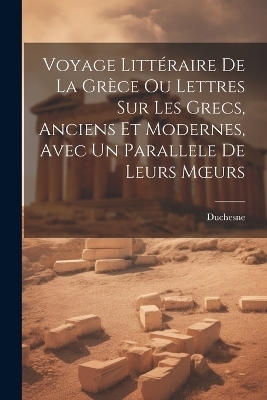 Voyage Littéraire De La Grèce Ou Lettres Sur Les Grecs, Anciens Et Modernes, Avec Un Parallele De Leurs Mœurs

Duchesne